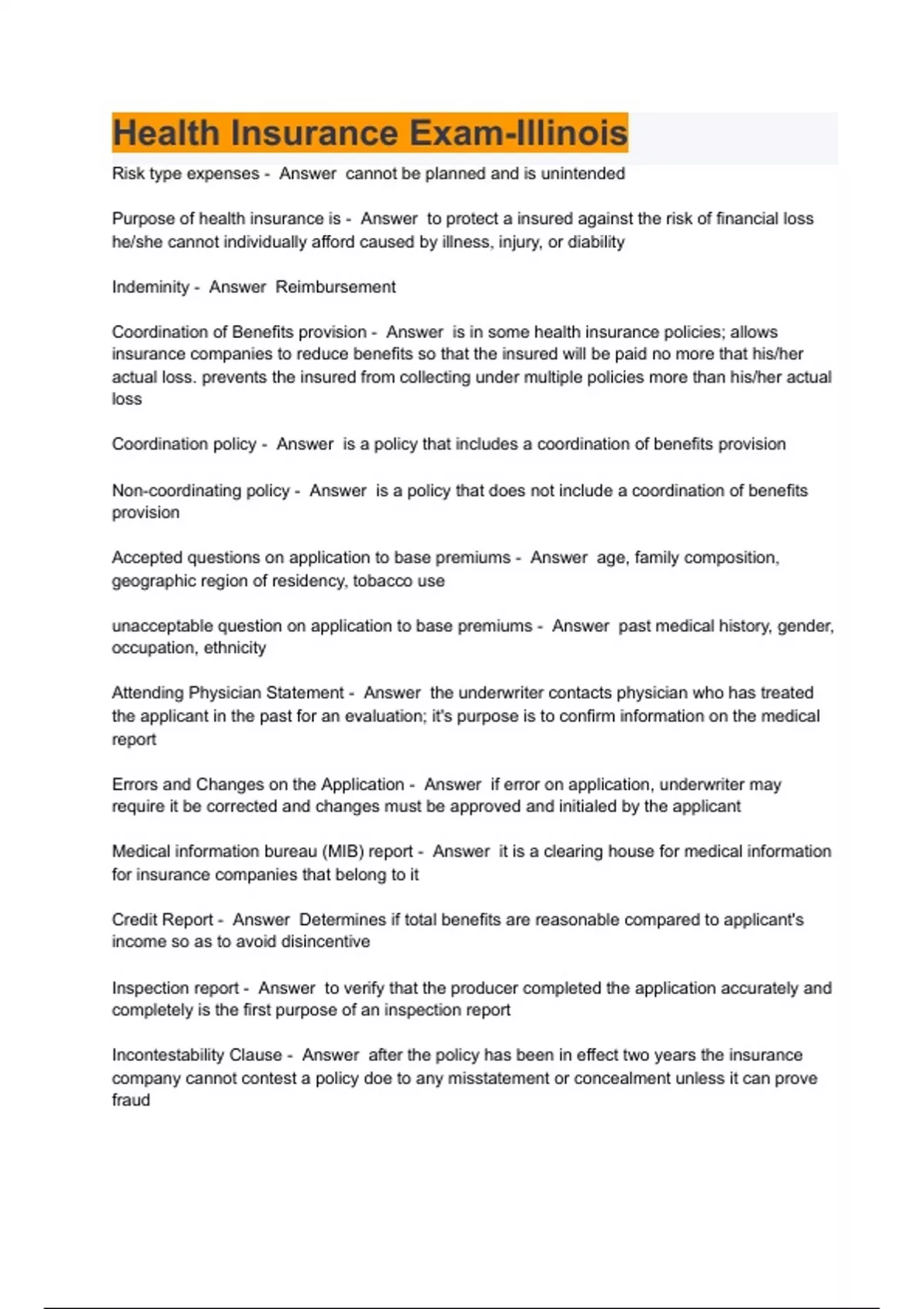 Health Insurance Exam-Illinois

Risk type expenses - Answer cannot be planned and is unintended

Purpose of health insurance is - Answer to protect a insured against the risk of financial loss he/she cannot individually afford caused by illness, injury, or diability

Indeminity - Answer Reimbursement

Coordination of Benefits provision - Answer is in some health insurance policies; allows insurance companies to reduce benefits so that the insured will be paid no more that his/her actual loss. prevents the insured from collecting under multiple policies more than his/her actual loss

Coordination policy - Answer is a policy that includes a coordination of benefits provision

Non-coordinating policy - Answer is a policy that does not include a coordination of benefits provision

Accepted questions on application to base premiums - Answer age, family composition, geographic region of residency, tobacco use

unacceptable question on application to base premiums - Answer past medical history, gender, occupation, ethnicity

Attending Physician Statement - Answer the underwriter contacts physician who has treated the applicant in the past for an evaluation; it's purpose is to confirm information on the medical report

Errors and Changes on the Application - Answer if error on application, underwriter may require it be corrected and changes must be approved and initialed by the applicant

Medical information bureau (MIB) report - Answer it is a clearing house for medical information for insurance companies that belong to it

Credit Report - Answer Determines if total benefits are reasonable compared to applicant's income so as to avoid disincentive

Inspection report - Answer to verify that the producer completed the application accurately and completely is the first purpose of an inspection report

Incontestability Clause - Answer after the policy has been in effect two years the insurance company cannot contest a policy doe to any misstatement or concealment unless it can prove fraud